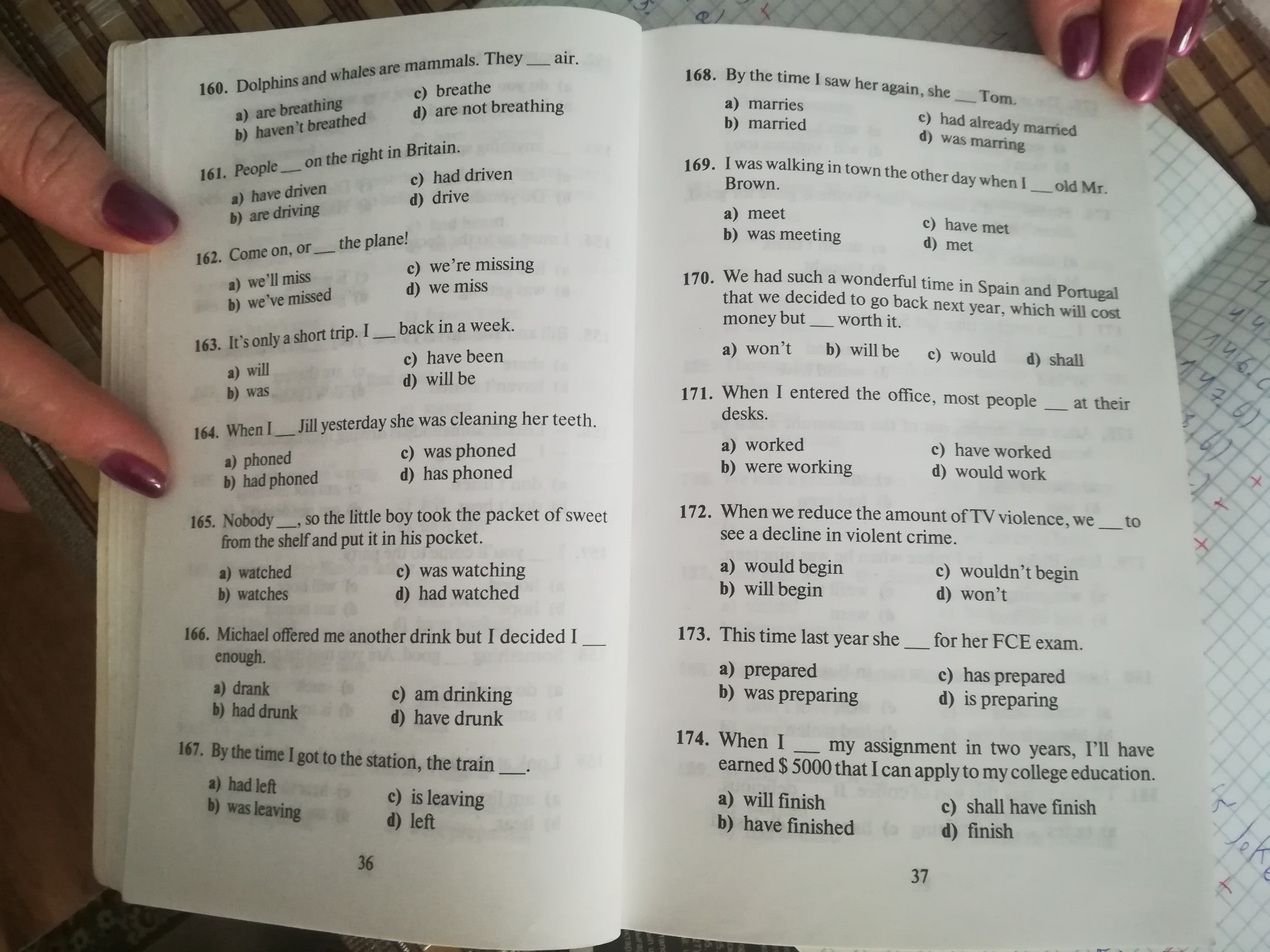 160. Dolphins and whales are mammals. They ___ air.

a) are breathing
b) haven't breathed
c) breathe
d) are not breathing

161. People ___ on the right in Britain.

a) have driven
b) are driving
c) had driven
d) drive

162. Come on, or ___ the plane!

a) we'll miss
b) we've missed
c) we're missing
d) we miss

163. It's only a short trip. I ___ back in a week.

a) will
b) was
c) have been
d) will be

164. When I ___ Jill yesterday she was cleaning her teeth.

a) phoned
b) had phoned
c) was phoned
d) has phoned

165. Nobody ___, so the little boy took the packet of sweet from the shelf and put it in his pocket.

a) watched
b) watches
c) was watching
d) had watched

166. Michael offered me another drink but I decided I ___ enough.

a) drank
b) had drunk
c) am drinking
d) have drunk

167. By the time I got to the station, the train ___.

a) had left
b) was leaving
c) is leaving
d) left

36

168. By the time I saw her again, she ___ Tom.

a) marries
b) married
c) had already married
d) was marring

169. I was walking in town the other day when I ___ old Mr. Brown.

a) meet
b) was meeting
c) have met
d) met

170. We had such a wonderful time in Spain and Portugal that we decided to go back next year, which will cost money but ___ worth it.

a) won't b) will be c) would d) shall

171. When I entered the office, most people ___ at their desks.

a) worked
b) were working
c) have worked
d) would work

172. When we reduce the amount of TV violence, we ___ to see a decline in violent crime.

a) would begin
b) will begin
c) wouldn't begin
d) won't

173. This time last year she ___ for her FCE exam.

a) prepared
b) was preparing
c) has prepared
d) is preparing

174. When I ___ my assignment in two years, I'll have earned $ 5000 that I can apply to my college education.

a) will finish
b) have finished
c) shall have finish
d) finish

37